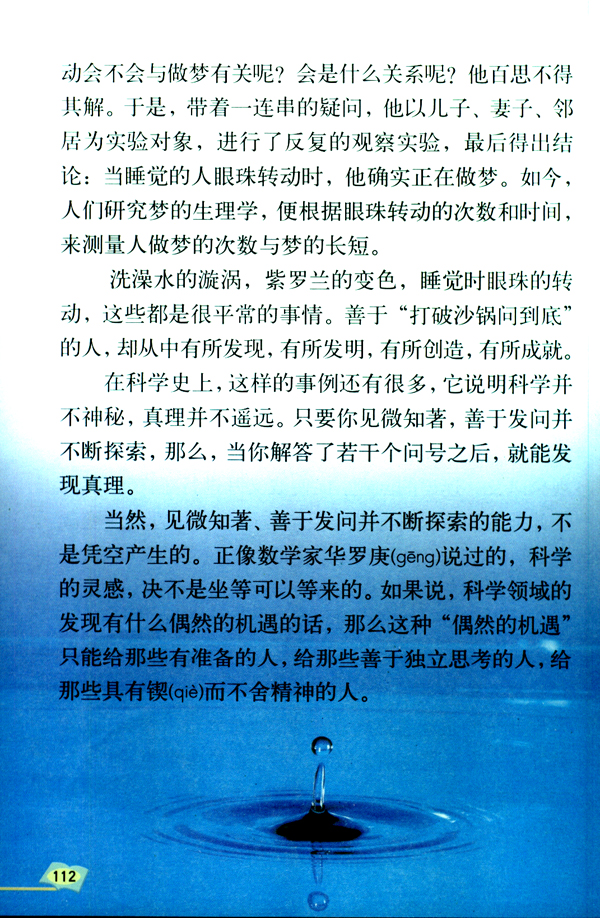 动会不会与做梦有关呢？会是什么关系呢？他百思不得其解。于是，带着一连串的疑问，他以儿子、妻子、邻居为实验对象，进行了反复的观察实验，最后得出结论：当睡觉的人眼珠转动时，他确实正在做梦。如今，人们研究梦的生理学，便根据眼珠转动的次数和时间，来测量人做梦的次数与梦的长短。

洗澡水的漩涡，紫罗兰的变色，睡觉时眼珠的转动，这些都是很平常的事情。善于“打破沙锅问到底”的人，却从中有所发现，有所发明，有所创造，有所成就。

在科学史上，这样的事例还有很多，它说明科学并不神秘，真理并不遥远。只要你见微知著，善于发问并不断探索，那么，当你解答了若干个问号之后，就能发现真理。

当然，见微知著、善于发问并不断探索的能力，不是凭空产生的。正像数学家华罗庚(gēng)说过的，科学的灵感，决不是坐等可以等来的。如果说，科学领域的发现有什么偶然的机遇的话，那么这种“偶然的机遇”只能给那些有准备的人，给那些善于独立思考的人，给那些具有锲(qiè)而不舍精神的人。

112